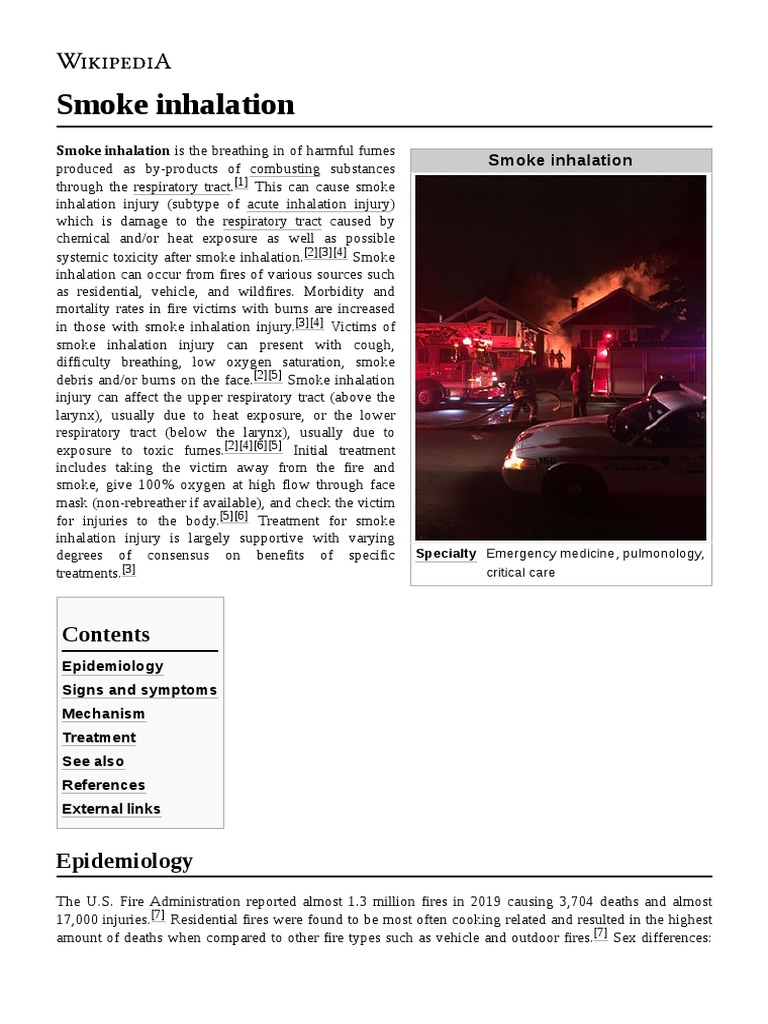 WIKIPEDIA

Smoke inhalation

Smoke inhalation is the breathing in of harmful fumes produced as by-products of combusting substances through the respiratory tract.[1] This can cause smoke inhalation injury (subtype of acute inhalation injury) which is damage to the respiratory tract caused by chemical and/or heat exposure as well as possible systemic toxicity after smoke inhalation.[2][3][4] Smoke inhalation can occur from fires of various sources such as residential, vehicle, and wildfires. Morbidity and mortality rates in fire victims with burns are increased in those with smoke inhalation injury.[3][4] Victims of smoke inhalation injury can present with cough, difficulty breathing, low oxygen saturation, smoke debris and/or burns on the face.[2][5] Smoke inhalation injury can affect the upper respiratory tract (above the larynx), usually due to heat exposure, or the lower respiratory tract (below the larynx), usually due to exposure to toxic fumes.[2][4][6][5] Initial treatment includes taking the victim away from the fire and smoke, give 100% oxygen at high flow through face mask (non-rebreather if available), and check the victim for injuries to the body.[5][6] Treatment for smoke inhalation injury is largely supportive with varying degrees of consensus on benefits of specific treatments.[3]

Smoke inhalation

| Specialty | Emergency medicine, pulmonology, critical care |
|---|---|

Contents
Epidemiology
Signs and symptoms
Mechanism
Treatment
See also
References
External links

Epidemiology

The U.S. Fire Administration reported almost 1.3 million fires in 2019 causing 3,704 deaths and almost 17,000 injuries.[7] Residential fires were found to be most often cooking related and resulted in the highest amount of deaths when compared to other fire types such as vehicle and outdoor fires.[7] Sex differences: